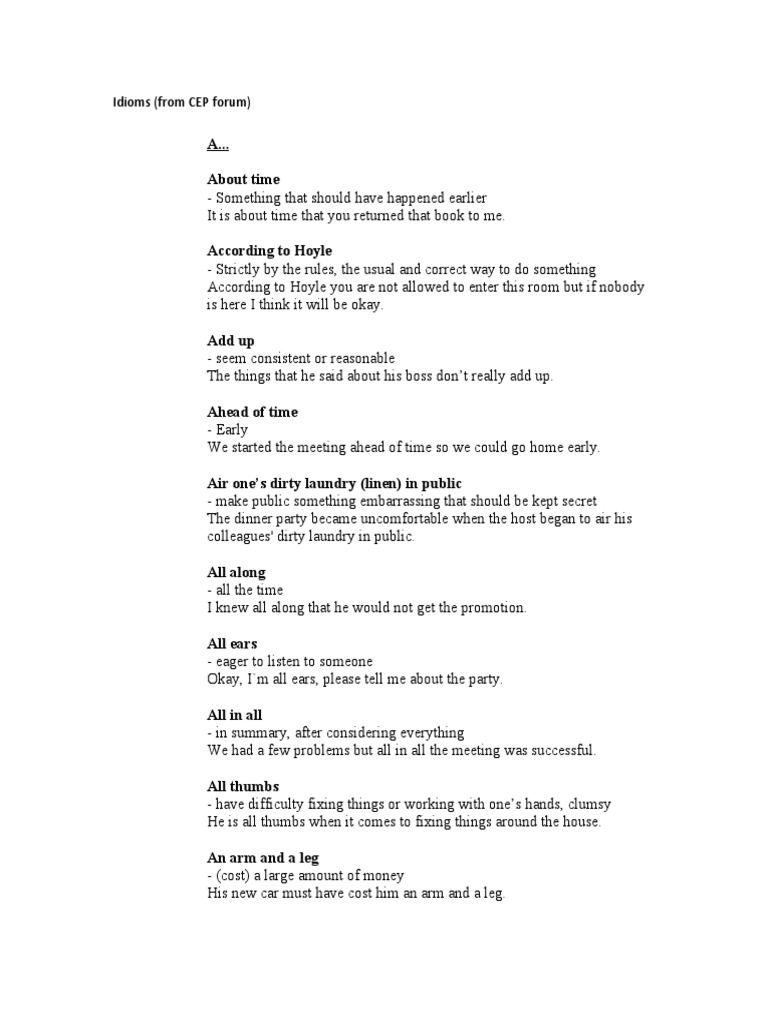 Idioms (from CEP forum)

A...

About time
- Something that should have happened earlier
It is about time that you returned that book to me.

According to Hoyle
- Strictly by the rules, the usual and correct way to do something
According to Hoyle you are not allowed to enter this room but if nobody is here I think it will be okay.

Add up
- seem consistent or reasonable
The things that he said about his boss don't really add up.

Ahead of time
- Early
We started the meeting ahead of time so we could go home early.

Air one's dirty laundry (linen) in public
- make public something embarrassing that should be kept secret
The dinner party became uncomfortable when the host began to air his colleagues' dirty laundry in public.

All along
- all the time
I knew all along that he would not get the promotion.

All ears
- eager to listen to someone
Okay, I'm all ears, please tell me about the party.

All in all
- in summary, after considering everything
We had a few problems but all in all the meeting was successful.

All thumbs
- have difficulty fixing things or working with one's hands, clumsy
He is all thumbs when it comes to fixing things around the house.

An arm and a leg
- (cost) a large amount of money
His new car must have cost him an arm and a leg.